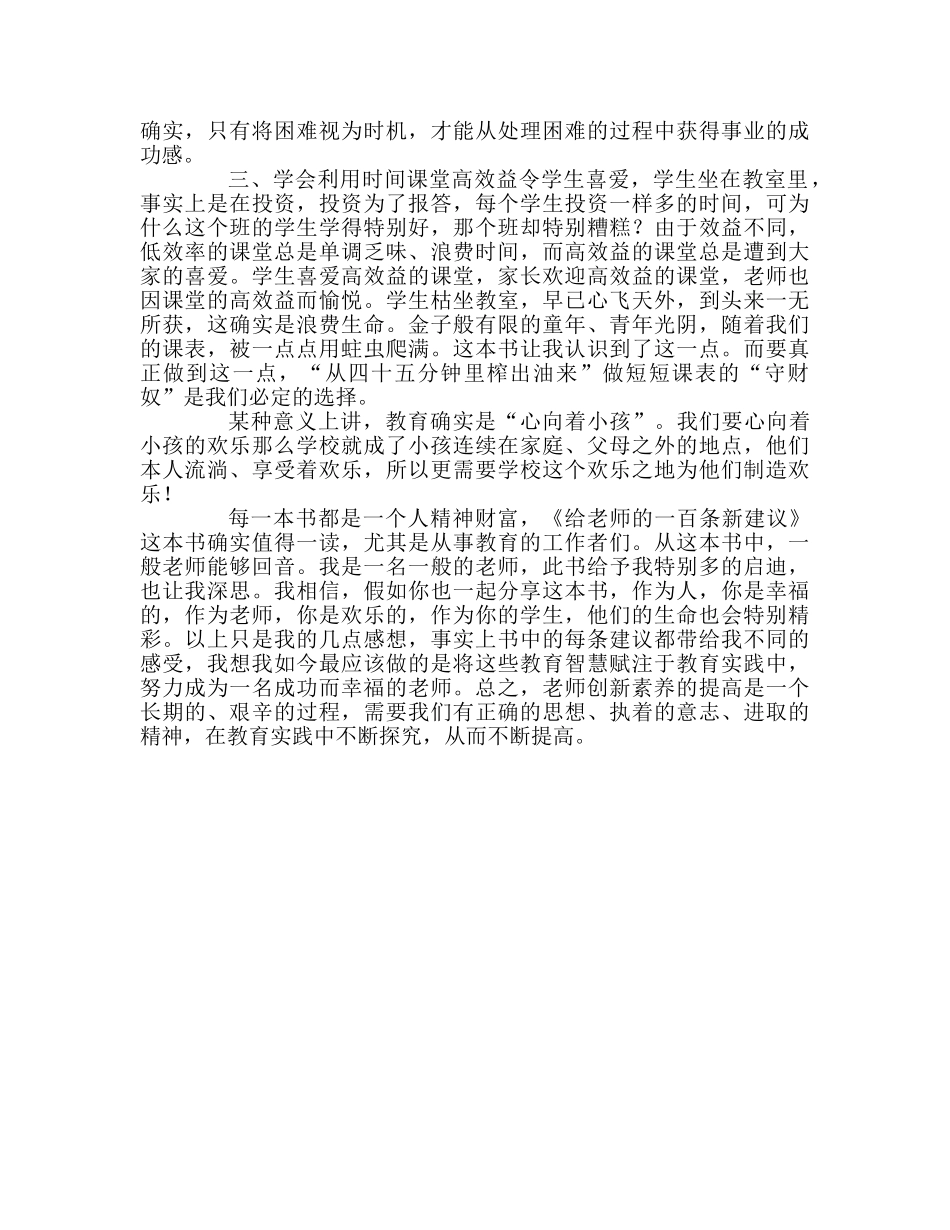 确实，只有将困难视为时机，才能从处理困难的过程中获得事业的成功感。

三、学会利用时间课堂高效益令学生喜爱，学生坐在教室里，事实上是在投资，投资为了报答，每个学生投资一样多的时间，可为什么这个班的学生学得特别好，那个班却特别糟糕？由于效益不同，低效率的课堂总是单调乏味、浪费时间，而高效益的课堂总是遭到大家的喜爱。学生喜爱高效益的课堂，家长欢迎高效益的课堂，老师也因课堂的高效益而愉悦。学生枯坐教室，早已心飞天外，到头来一无所获，这确实是浪费生命。金子般有限的童年、青年光阴，随着我们的课表，被一点点用蛀虫爬满。这本书让我认识到了这一点。而要真正做到这一点，“从四十五分钟里榨出油来”做短短课表的“守财奴”是我们必定的选择。

某种意义上讲，教育确实是“心向着小孩”。我们要心向着小孩的欢乐那么学校就成了小孩连续在家庭、父母之外的地点，他们本人流淌、享受着欢乐，所以更需要学校这个欢乐之地为他们制造欢乐！

每一本书都是一个人精神财富，《给老师的一百条新建议》这本书确实值得一读，尤其是从事教育的工作者们。从这本书中，一般老师能够回音。我是一名一般的老师，此书给予我特别多的启迪，也让我深思。我相信，假如你也一起分享这本书，作为人，你是幸福的，作为老师，你是欢乐的，作为你的学生，他们的生命也会特别精彩。以上只是我的几点感想，事实上书中的每条建议都带给我不同的感受，我想我如今最应该做的是将这些教育智慧赋注于教育实践中，努力成为一名成功而幸福的老师。总之，老师创新素养的提高是一个长期的、艰辛的过程，需要我们有正确的思想、执着的意志、进取的精神，在教育实践中不断探究，从而不断提高。